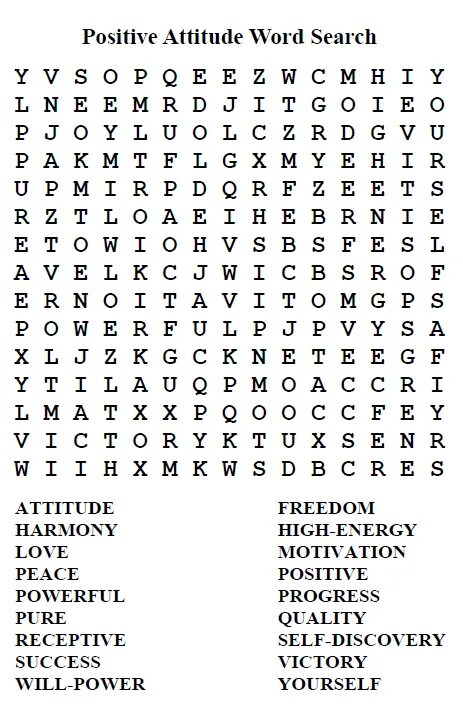 Positive Attitude Word Search

Y V S O P Q E E Z W C M H I Y
L N E E M R D J I T G O I E O
P J O Y L U O L C Z R D G V U
P A K M T F L G X M Y E H I R
U P M I R P D Q R F Z E E T S
R Z T L O A E I H E B R N I E
E T O W I O H V S B S F E S L
A V E L K C J W I C B S R O F
E R N O I T A V I T O M G P S
P O W E R F U L P J P V Y S A
X L J Z K G C K N E T E E G F
Y T I L A U Q P M O A C C R I
L M A T X X P Q O O C C F E Y
V I C T O R Y K T U X S E N R
W I I H X M K W S D B C R E S

ATTITUDE
HARMONY
LOVE
PEACE
POWERFUL
PURE
RECEPTIVE
SUCCESS
WILL-POWER

FREEDOM
HIGH-ENERGY
MOTIVATION
POSITIVE
PROGRESS
QUALITY
SELF-DISCOVERY
VICTORY
YOURSELF